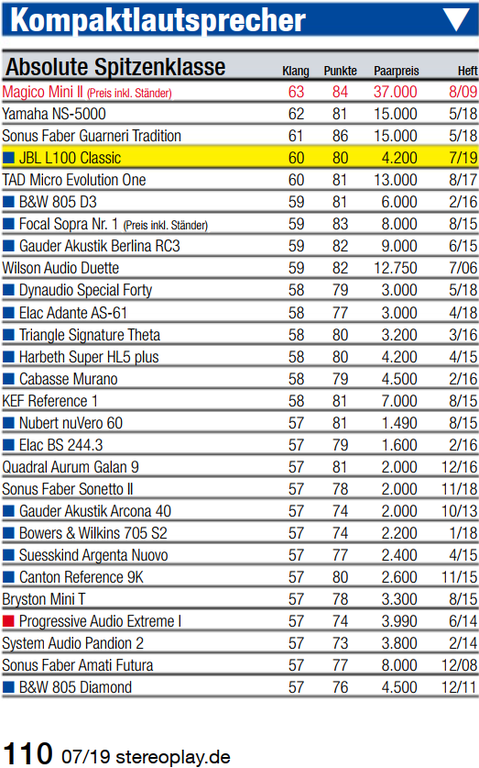 Kompaktlautsprecher

| Absolute Spitzenklasse | Klang | Punkte | Paarpreis | Heft |
|---|---|---|---|---|
| Magico Mini II (Preis inkl. Ständer) | 63 | 84 | 37.000 | 8/09 |
| Yamaha NS-5000 | 62 | 81 | 15.000 | 5/18 |
| Sonus Faber Guarneri Tradition | 61 | 86 | 15.000 | 5/18 |
| JBL L100 Classic | 60 | 80 | 4.200 | 7/19 |
| TAD Micro Evolution One | 60 | 81 | 13.000 | 8/17 |
| B&W 805 D3 | 59 | 81 | 6.000 | 2/16 |
| Focal Sopra Nr. 1 (Preis inkl. Ständer) | 59 | 83 | 8.000 | 8/15 |
| Gauder Akustik Berlina RC3 | 59 | 82 | 9.000 | 6/15 |
| Wilson Audio Duette | 59 | 82 | 12.750 | 7/06 |
| Dynaudio Special Forty | 58 | 79 | 3.000 | 5/18 |
| Elac Adante AS-61 | 58 | 77 | 3.000 | 4/18 |
| Triangle Signature Theta | 58 | 80 | 3.200 | 3/16 |
| Harbeth Super HL5 plus | 58 | 80 | 4.200 | 4/15 |
| Cabasse Murano | 58 | 79 | 4.500 | 2/16 |
| KEF Reference 1 | 58 | 81 | 7.000 | 8/15 |
| Nubert nuVero 60 | 57 | 81 | 1.490 | 8/15 |
| Elac BS 244.3 | 57 | 79 | 1.600 | 2/16 |
| Quadral Aurum Galan 9 | 57 | 81 | 2.000 | 12/16 |
| Sonus Faber Sonetto II | 57 | 78 | 2.000 | 11/18 |
| Gauder Akustik Arcona 40 | 57 | 74 | 2.000 | 10/13 |
| Bowers & Wilkins 705 S2 | 57 | 74 | 2.200 | 1/18 |
| Suesskind Argenta Nuovo | 57 | 77 | 2.400 | 4/15 |
| Canton Reference 9K | 57 | 80 | 2.600 | 11/15 |
| Bryston Mini T | 57 | 78 | 3.300 | 8/15 |
| Progressive Audio Extreme I | 57 | 74 | 3.990 | 6/14 |
| System Audio Pandion 2 | 57 | 73 | 3.800 | 2/14 |
| Sonus Faber Amati Futura | 57 | 77 | 8.000 | 12/08 |
| B&W 805 Diamond | 57 | 76 | 4.500 | 12/11 |

110 07/19 stereoplay.de